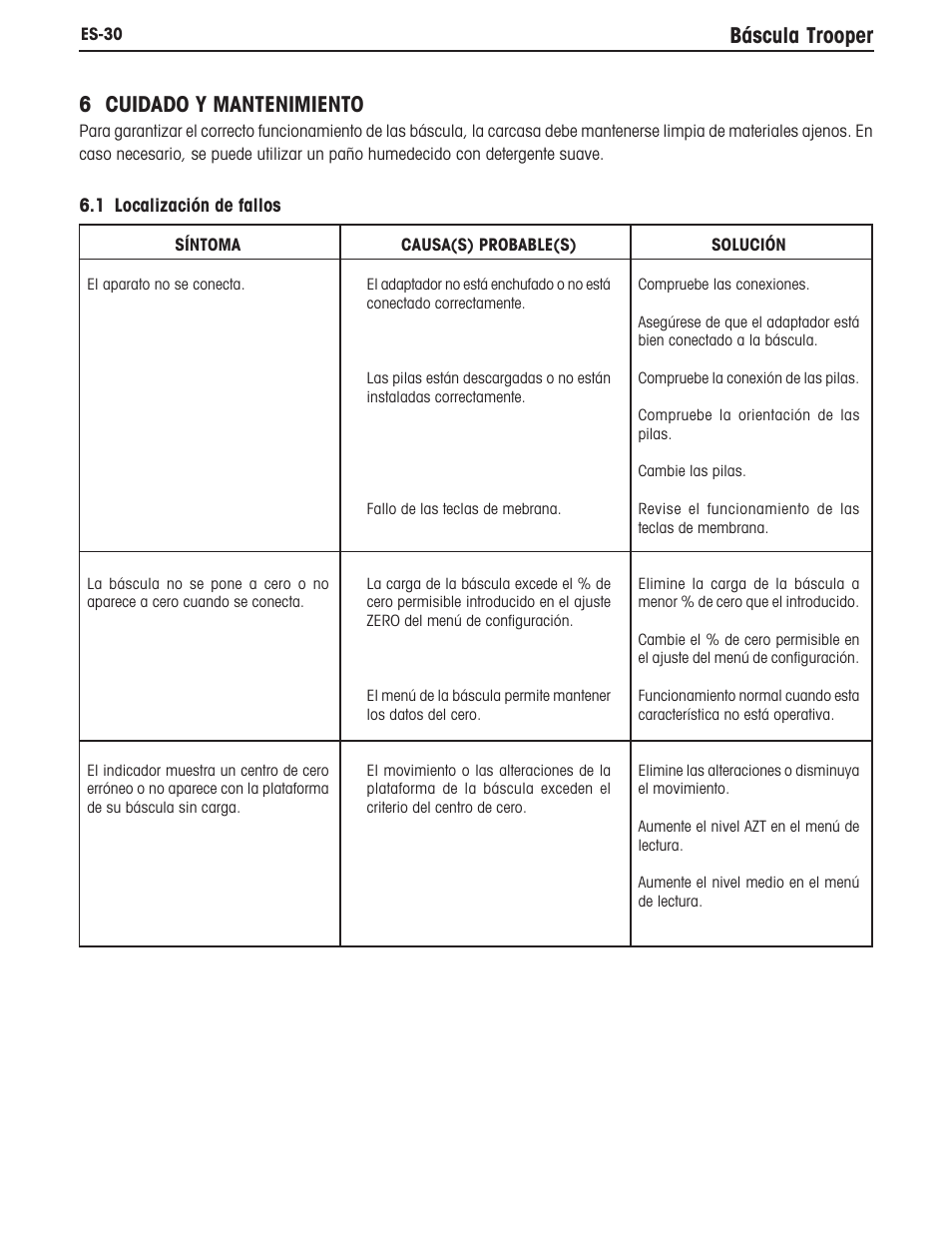 ES-30

Báscula Trooper

6 CUIDADO Y MANTENIMIENTO

Para garantizar el correcto funcionamiento de las báscula, la carcasa debe mantenerse limpia de materiales ajenos. En caso necesario, se puede utilizar un paño humedecido con detergente suave.

6.1 Localización de fallos

| SÍNTOMA | CAUSA(S) PROBABLE(S) | SOLUCIÓN |
|---|---|---|
| El aparato no se conecta. | El adaptador no está enchufado o no está conectado correctamente. | Compruebe las conexiones. Asegúrese de que el adaptador está bien conectado a la báscula. |
| | Las pilas están descargadas o no están instaladas correctamente. | Compruebe la conexión de las pilas. Compruebe la orientación de las pilas. Cambie las pilas. |
| | Fallo de las teclas de mebrana. | Revise el funcionamiento de las teclas de membrana. |
| La báscula no se pone a cero o no aparece a cero cuando se conecta. | La carga de la báscula excede el % de cero permisible introducido en el ajuste ZERO del menú de configuración. | Elimine la carga de la báscula a menor % de cero que el introducido. Cambie el % de cero permisible en el ajuste del menú de configuración. |
| | El menú de la báscula permite mantener los datos del cero. | Funcionamiento normal cuando esta característica no está operativa. |
| El indicador muestra un centro de cero erróneo o no aparece con la plataforma de su báscula sin carga. | El movimiento o las alteraciones de la plataforma de la báscula exceden el criterio del centro de cero. | Elimine las alteraciones o disminuya el movimiento. Aumente el nivel AZT en el menú de lectura. Aumente el nivel medio en el menú de lectura. |